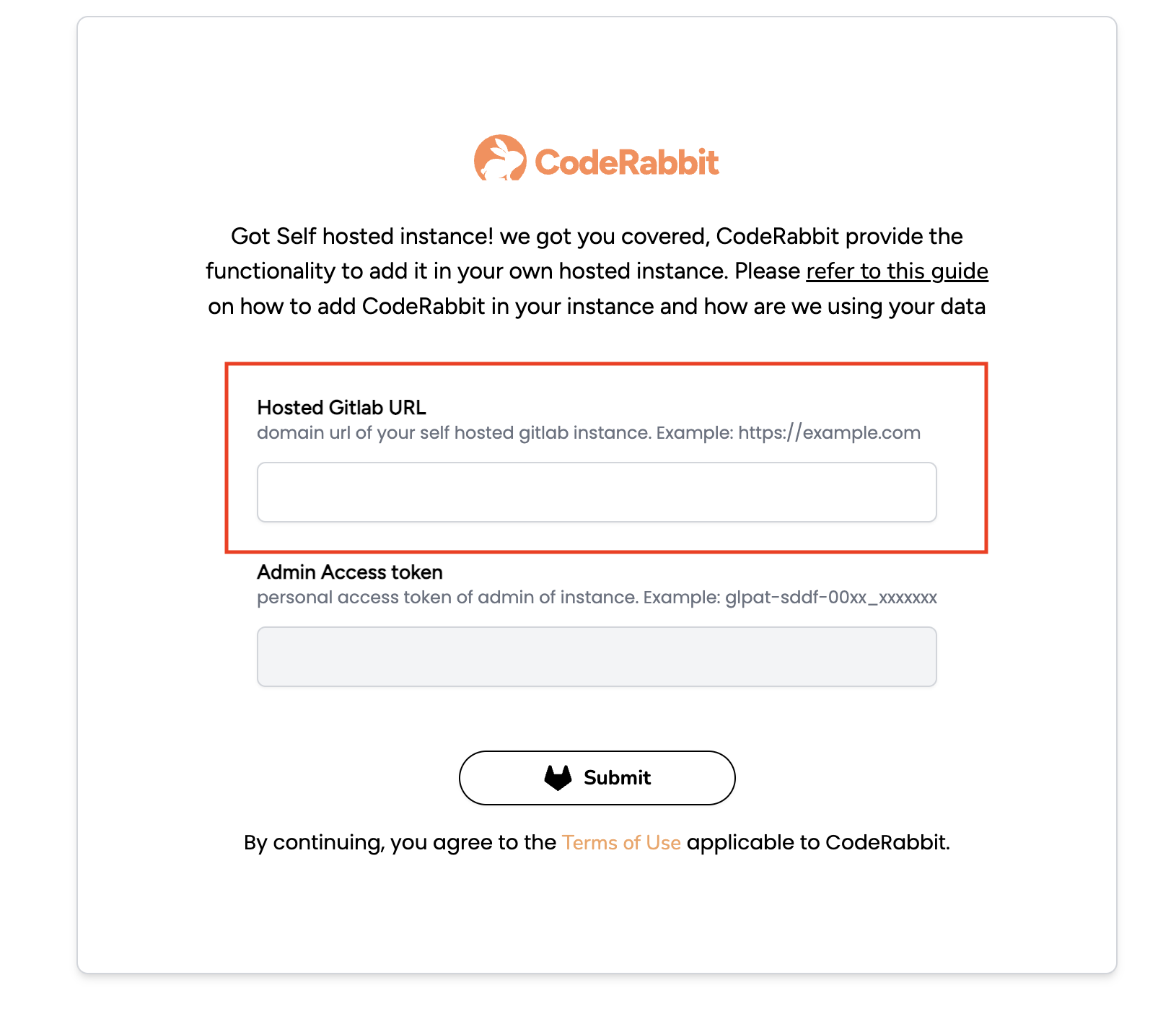 CodeRabbit

Got Self hosted instance! we got you covered, CodeRabbit provide the functionality to add it in your own hosted instance. Please refer to this guide on how to add CodeRabbit in your instance and how are we using your data

Hosted Gitlab URL
domain url of your self hosted gitlab instance. Example: https://example.com

Admin Access token
personal access token of admin of instance. Example: glpat-sddf-00xx_xxxxxxx

Submit

By continuing, you agree to the Terms of Use applicable to CodeRabbit.